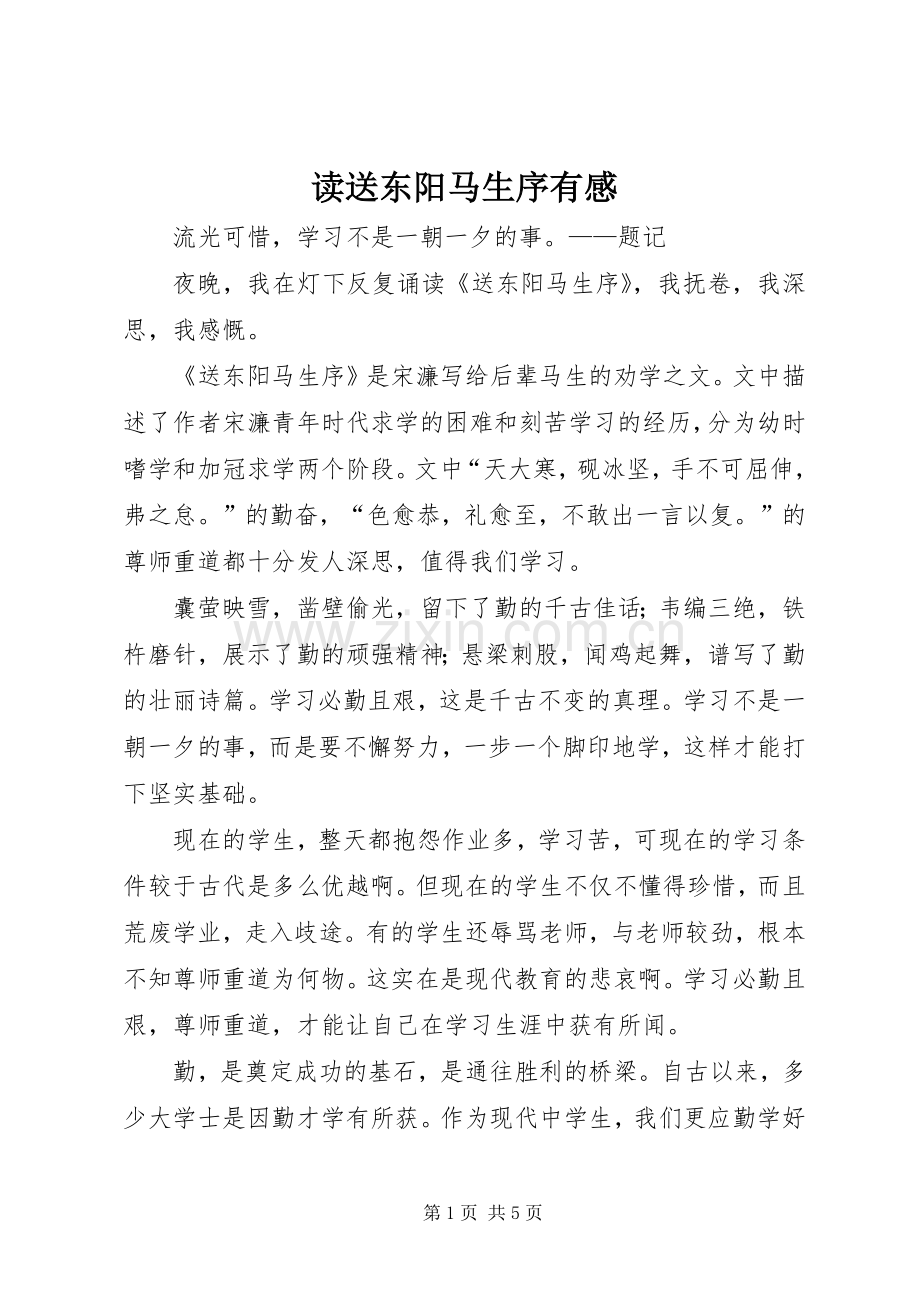 读送东阳马生序有感

流光可惜，学习不是一朝一夕的事。——题记

夜晚，我在灯下反复诵读《送东阳马生序》，我抚卷，我深思，我感慨。

《送东阳马生序》是宋濂写给后辈马生的劝学之文。文中描述了作者宋濂青年时代求学的困难和刻苦学习的经历，分为幼时嗜学和加冠求学两个阶段。文中“天大寒，砚冰坚，手不可屈伸，弗之怠。”的勤奋，“色愈恭，礼愈至，不敢出一言以复。”的尊师重道都十分发人深思，值得我们学习。

囊萤映雪，凿壁偷光，留下了勤的千古佳话；韦编三绝，铁杵磨针，展示了勤的顽强精神；悬梁刺股，闻鸡起舞，谱写了勤的壮丽诗篇。学习必勤且艰，这是千古不变的真理。学习不是一朝一夕的事，而是要不懈努力，一步一个脚印地学，这样才能打下坚实基础。

现在的学生，整天都抱怨作业多，学习苦，可现在的学习条件较于古代是多么优越啊。但现在的学生不仅不懂得珍惜，而且荒废学业，走入歧途。有的学生还辱骂老师，与老师较劲，根本不知尊师重道为何物。这实在是现代教育的悲哀啊。学习必勤且艰，尊师重道，才能让自己在学习生涯中获有所闻。

勤，是奠定成功的基石，是通往胜利的桥梁。自古以来，多少大学士是因勤才学有所获。作为现代中学生，我们更应勤学好

第1页 共5页

www.zixin.com.cn